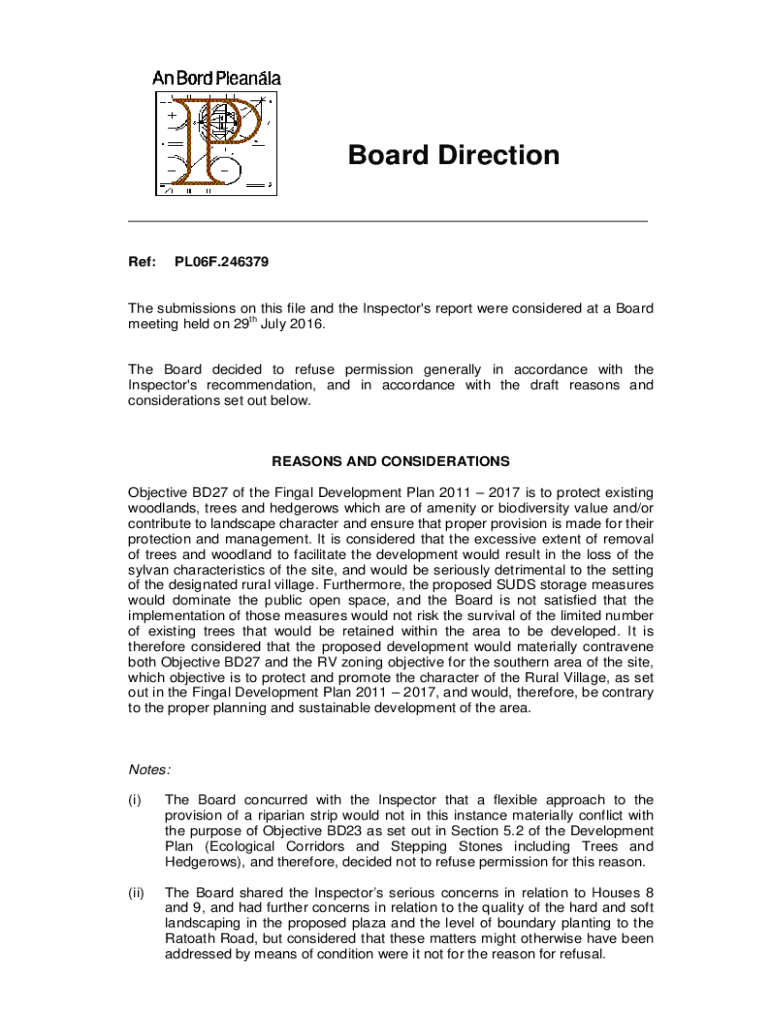 An Bord Pleanála

Board Direction

Ref: PL06F.246379

The submissions on this file and the Inspector's report were considered at a Board meeting held on 29$^{th}$ July 2016.

The Board decided to refuse permission generally in accordance with the Inspector's recommendation, and in accordance with the draft reasons and considerations set out below.

REASONS AND CONSIDERATIONS

Objective BD27 of the Fingal Development Plan 2011 – 2017 is to protect existing woodlands, trees and hedgerows which are of amenity or biodiversity value and/or contribute to landscape character and ensure that proper provision is made for their protection and management. It is considered that the excessive extent of removal of trees and woodland to facilitate the development would result in the loss of the sylvan characteristics of the site, and would be seriously detrimental to the setting of the designated rural village. Furthermore, the proposed SUDS storage measures would dominate the public open space, and the Board is not satisfied that the implementation of those measures would not risk the survival of the limited number of existing trees that would be retained within the area to be developed. It is therefore considered that the proposed development would materially contravene both Objective BD27 and the RV zoning objective for the southern area of the site, which objective is to protect and promote the character of the Rural Village, as set out in the Fingal Development Plan 2011 – 2017, and would, therefore, be contrary to the proper planning and sustainable development of the area.

Notes:

(i) The Board concurred with the Inspector that a flexible approach to the provision of a riparian strip would not in this instance materially conflict with the purpose of Objective BD23 as set out in Section 5.2 of the Development Plan (Ecological Corridors and Stepping Stones including Trees and Hedgerows), and therefore, decided not to refuse permission for this reason.

(ii) The Board shared the Inspector's serious concerns in relation to Houses 8 and 9, and had further concerns in relation to the quality of the hard and soft landscaping in the proposed plaza and the level of boundary planting to the Ratoath Road, but considered that these matters might otherwise have been addressed by means of condition were it not for the reason for refusal.